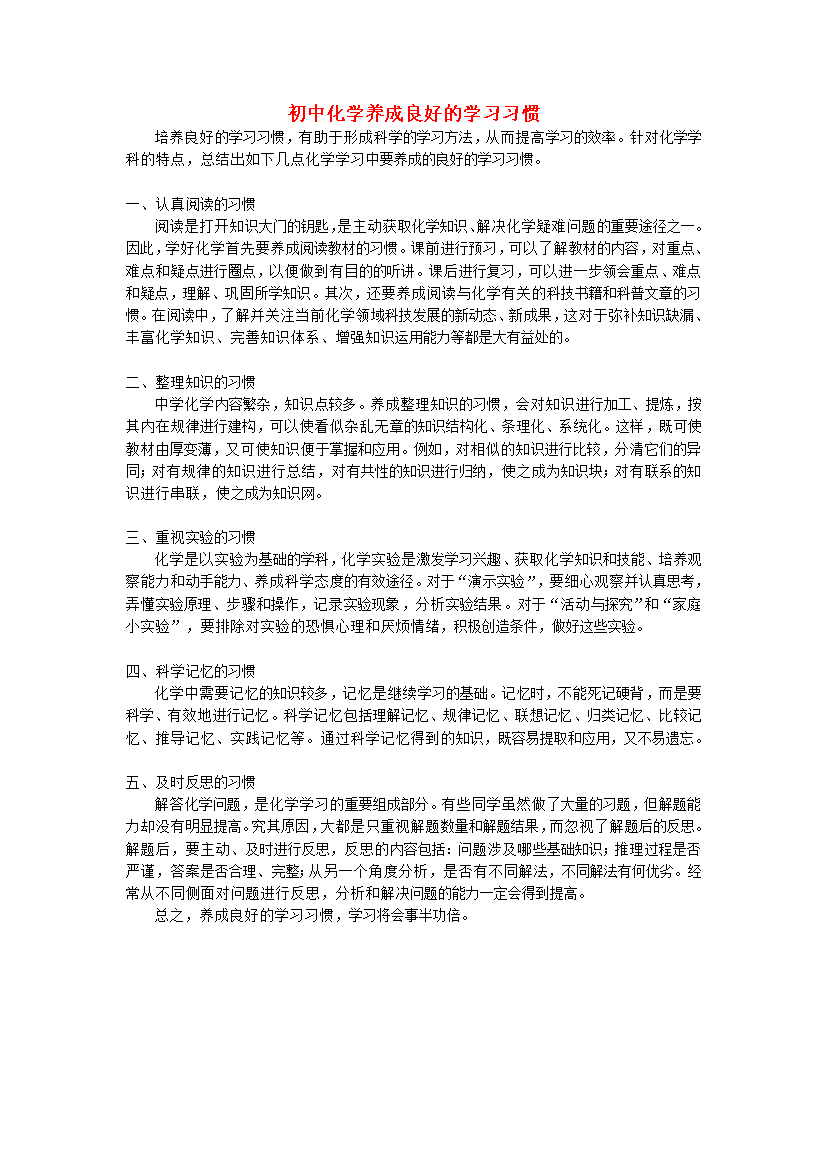 初中化学养成良好的学习习惯

培养良好的学习习惯，有助于形成科学的学习方法，从而提高学习的效率。针对化学学科的特点，总结出如下几点化学学习中要养成的良好的学习习惯。

一、认真阅读的习惯

阅读是打开知识大门的钥匙，是主动获取化学知识、解决化学疑难问题的重要途径之一。因此，学好化学首先要养成阅读教材的习惯。课前进行预习，可以了解教材的内容，对重点、难点和疑点进行圈点，以便做到有目的的听讲。课后进行复习，可以进一步领会重点、难点和疑点，理解、巩固所学知识。其次，还要养成阅读与化学有关的科技书籍和科普文章的习惯。在阅读中，了解并关注当前化学领域科技发展的新动态、新成果，这对于弥补知识缺漏、丰富化学知识、完善知识体系、增强知识运用能力等都是大有益处的。

二、整理知识的习惯

中学化学内容繁杂，知识点较多。养成整理知识的习惯，会对知识进行加工、提炼，按其内在规律进行建构，可以使看似杂乱无章的知识结构化、条理化、系统化。这样，既可使教材由厚变薄，又可使知识便于掌握和应用。例如，对相似的知识进行比较，分清它们的异同；对有规律的知识进行总结，对有共性的知识进行归纳，使之成为知识块；对有联系的知识进行串联，使之成为知识网。

三、重视实验的习惯

化学是以实验为基础的学科，化学实验是激发学习兴趣、获取化学知识和技能、培养观察能力和动手能力、养成科学态度的有效途径。对于“演示实验”，要细心观察并认真思考，弄懂实验原理、步骤和操作，记录实验现象，分析实验结果。对于“活动与探究”和“家庭小实验”，要排除对实验的恐惧心理和厌烦情绪，积极创造条件，做好这些实验。

四、科学记忆的习惯

化学中需要记忆的知识较多，记忆是继续学习的基础。记忆时，不能死记硬背，而是要科学、有效地进行记忆。科学记忆包括理解记忆、规律记忆、联想记忆、归类记忆、比较记忆、推导记忆、实践记忆等。通过科学记忆得到的知识，既容易提取和应用，又不易遗忘。

五、及时反思的习惯

解答化学问题，是化学学习的重要组成部分。有些同学虽然做了大量的习题，但解题能力却没有明显提高。究其原因，大都是只重视解题数量和解题结果，而忽视了解题后的反思。解题后，要主动、及时进行反思，反思的内容包括：问题涉及哪些基础知识；推理过程是否严谨，答案是否合理、完整；从另一个角度分析，是否有不同解法，不同解法有何优劣。经常从不同侧面对问题进行反思，分析和解决问题的能力一定会得到提高。

总之，养成良好的学习习惯，学习将会事半功倍。